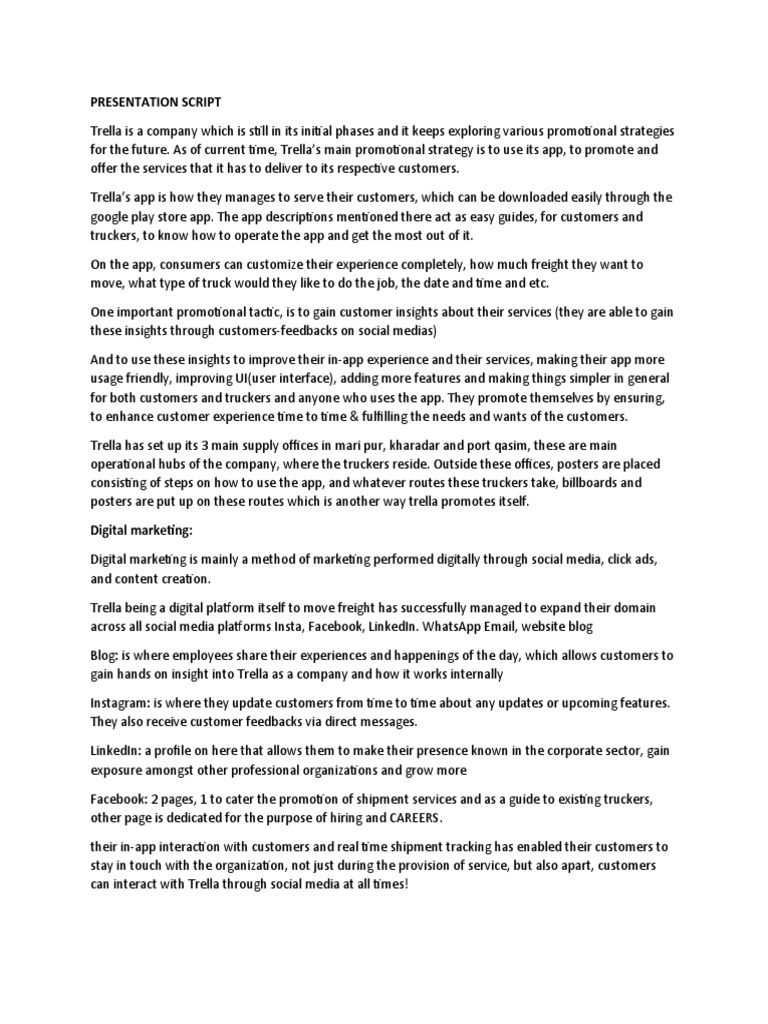 PRESENTATION SCRIPT

Trella is a company which is still in its initial phases and it keeps exploring various promotional strategies for the future. As of current time, Trella's main promotional strategy is to use its app, to promote and offer the services that it has to deliver to its respective customers.

Trella's app is how they manages to serve their customers, which can be downloaded easily through the google play store app. The app descriptions mentioned there act as easy guides, for customers and truckers, to know how to operate the app and get the most out of it.

On the app, consumers can customize their experience completely, how much freight they want to move, what type of truck would they like to do the job, the date and time and etc.

One important promotional tactic, is to gain customer insights about their services (they are able to gain these insights through customers-feedbacks on social medias)

And to use these insights to improve their in-app experience and their services, making their app more usage friendly, improving UI(user interface), adding more features and making things simpler in general for both customers and truckers and anyone who uses the app. They promote themselves by ensuring, to enhance customer experience time to time & fulfilling the needs and wants of the customers.

Trella has set up its 3 main supply offices in mari pur, kharadar and port qasim, these are main operational hubs of the company, where the truckers reside. Outside these offices, posters are placed consisting of steps on how to use the app, and whatever routes these truckers take, billboards and posters are put up on these routes which is another way trella promotes itself.

Digital marketing:

Digital marketing is mainly a method of marketing performed digitally through social media, click ads, and content creation.

Trella being a digital platform itself to move freight has successfully managed to expand their domain across all social media platforms Insta, Facebook, LinkedIn. WhatsApp Email, website blog

Blog: is where employees share their experiences and happenings of the day, which allows customers to gain hands on insight into Trella as a company and how it works internally

Instagram: is where they update customers from time to time about any updates or upcoming features. They also receive customer feedbacks via direct messages.

LinkedIn: a profile on here that allows them to make their presence known in the corporate sector, gain exposure amongst other professional organizations and grow more

Facebook: 2 pages, 1 to cater the promotion of shipment services and as a guide to existing truckers, other page is dedicated for the purpose of hiring and CAREERS.

their in-app interaction with customers and real time shipment tracking has enabled their customers to stay in touch with the organization, not just during the provision of service, but also apart, customers can interact with Trella through social media at all times!